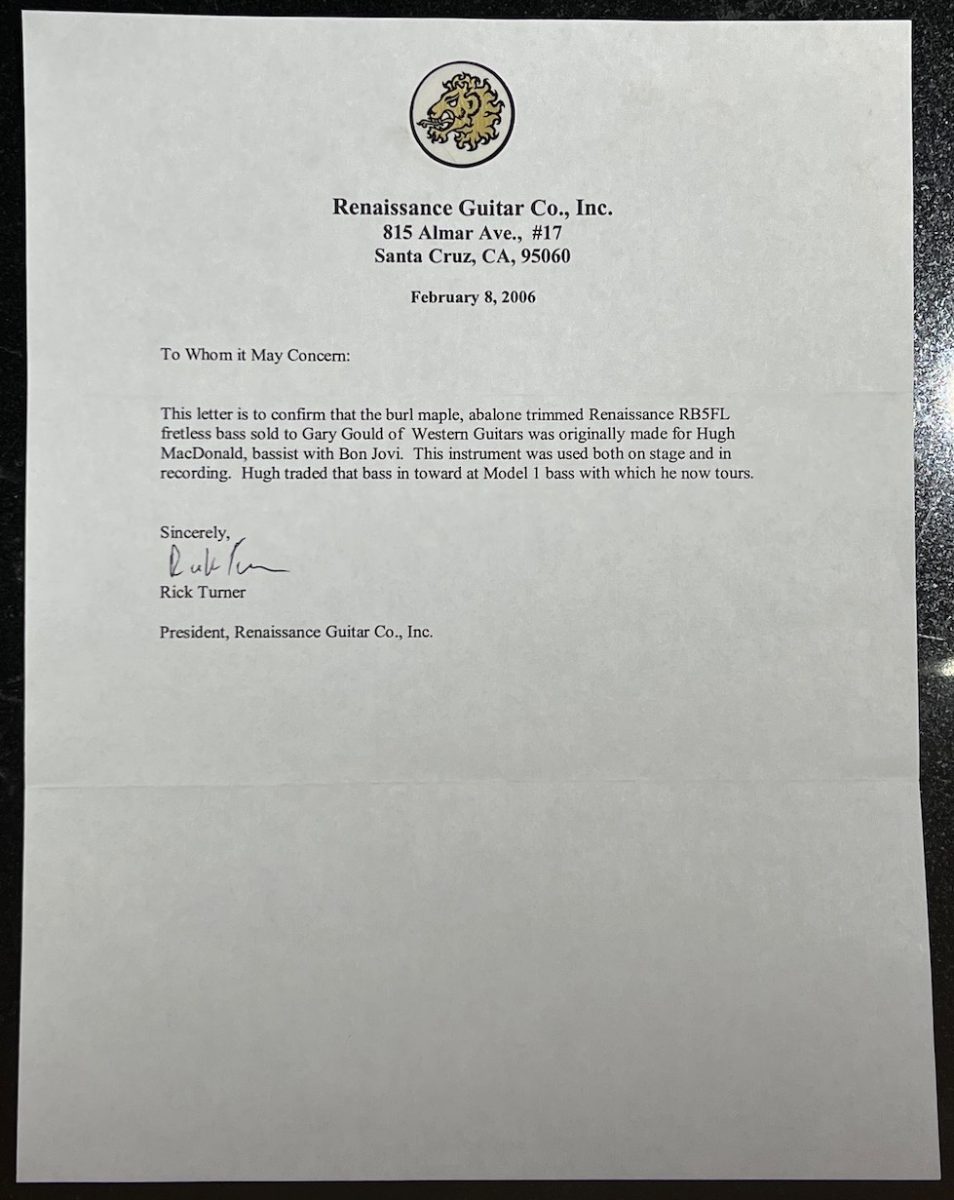 Renaissance Guitar Co., Inc.
815 Almar Ave., #17
Santa Cruz, CA, 95060

February 8, 2006

To Whom it May Concern:

This letter is to confirm that the burl maple, abalone trimmed Renaissance RB5FL fretless bass sold to Gary Gould of Western Guitars was originally made for Hugh MacDonald, bassist with Bon Jovi. This instrument was used both on stage and in recording. Hugh traded that bass in toward at Model 1 bass with which he now tours.

Sincerely,
Rick Turner
Rick Turner

President, Renaissance Guitar Co., Inc.